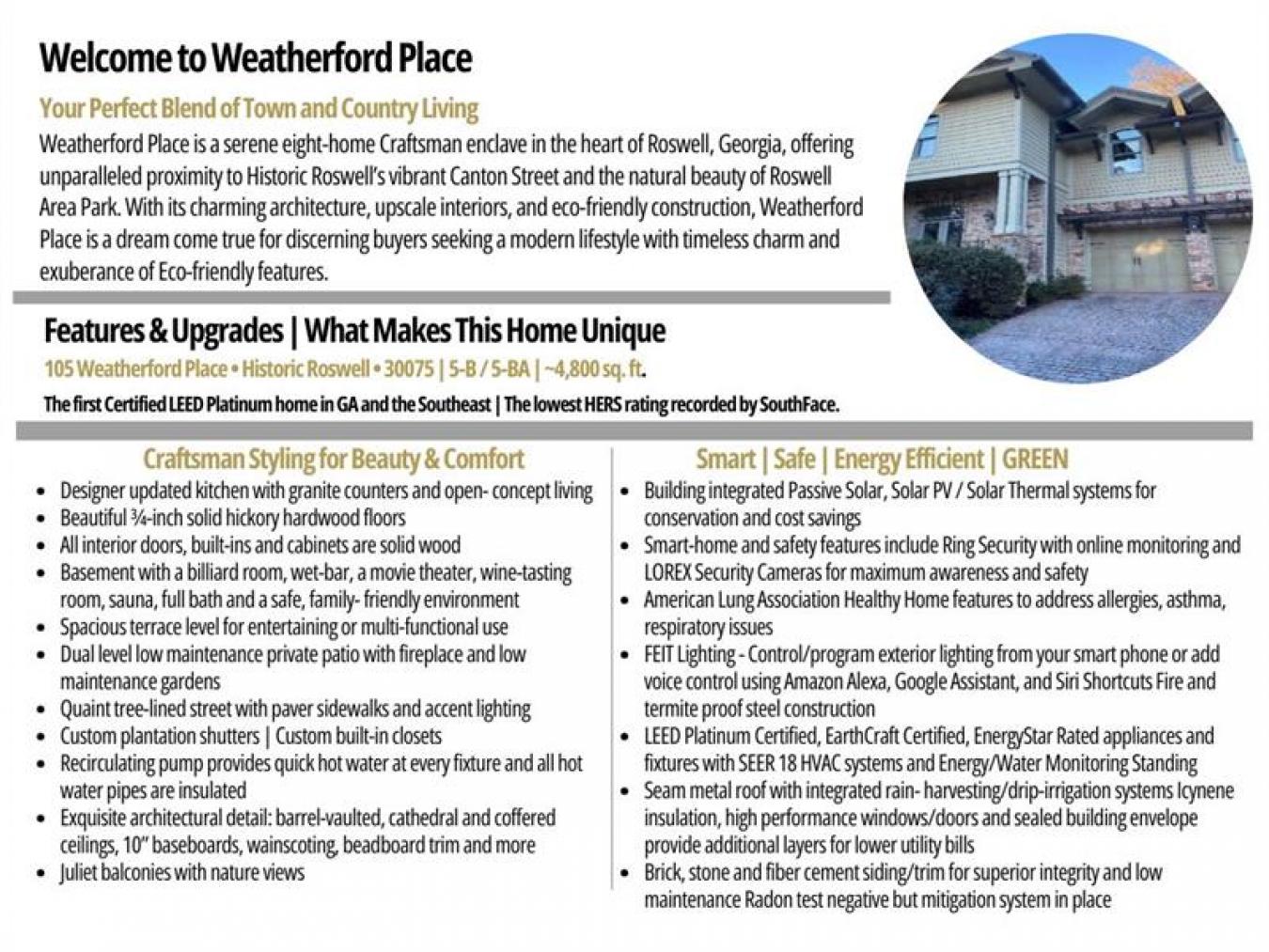 Welcome to Weatherford Place

Your Perfect Blend of Town and Country Living

Weatherford Place is a serene eight-home Craftsman enclave in the heart of Roswell, Georgia, offering unparalleled proximity to Historic Roswell's vibrant Canton Street and the natural beauty of Roswell Area Park. With its charming architecture, upscale interiors, and eco-friendly construction, Weatherford Place is a dream come true for discerning buyers seeking a modern lifestyle with timeless charm and exuberance of Eco-friendly features.

Features & Upgrades | What Makes This Home Unique

105 Weatherford Place • Historic Roswell • 30075 | 5-B / 5-BA | ~4,800 sq. ft.

The first Certified LEED Platinum home in GA and the Southeast | The lowest HERS rating recorded by SouthFace.

Craftsman Styling for Beauty & Comfort

• Designer updated kitchen with granite counters and open- concept living
• Beautiful ¾-inch solid hickory hardwood floors
• All interior doors, built-ins and cabinets are solid wood
• Basement with a billiard room, wet-bar, a movie theater, wine-tasting room, sauna, full bath and a safe, family- friendly environment
• Spacious terrace level for entertaining or multi-functional use
• Dual level low maintenance private patio with fireplace and low maintenance gardens
• Quaint tree-lined street with paver sidewalks and accent lighting
• Custom plantation shutters | Custom built-in closets
• Recirculating pump provides quick hot water at every fixture and all hot water pipes are insulated
• Exquisite architectural detail: barrel-vaulted, cathedral and coffered ceilings, 10" baseboards, wainscoting, beadboard trim and more
• Juliet balconies with nature views

Smart | Safe | Energy Efficient | GREEN

• Building integrated Passive Solar, Solar PV / Solar Thermal systems for conservation and cost savings
• Smart-home and safety features include Ring Security with online monitoring and LOREX Security Cameras for maximum awareness and safety
• American Lung Association Healthy Home features to address allergies, asthma, respiratory issues
• FEIT Lighting - Control/program exterior lighting from your smart phone or add voice control using Amazon Alexa, Google Assistant, and Siri Shortcuts Fire and termite proof steel construction
• LEED Platinum Certified, EarthCraft Certified, EnergyStar Rated appliances and fixtures with SEER 18 HVAC systems and Energy/Water Monitoring Standing
• Seam metal roof with integrated rain- harvesting/drip-irrigation systems Icynene insulation, high performance windows/doors and sealed building envelope provide additional layers for lower utility bills
• Brick, stone and fiber cement siding/trim for superior integrity and low maintenance Radon test negative but mitigation system in place